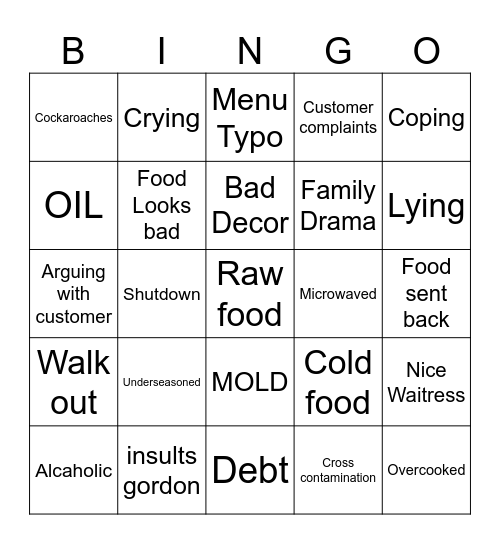 | B | I | N | G | O |
|---|---|---|---|---|
| Cockaroaches | Crying | Menu Typo | Customer complaints | Coping |
| OIL | Food Looks bad | Bad Decor | Family Drama | Lying |
| Arguing with customer | Shutdown | Raw food | Microwaved | Food sent back |
| Walk out | Underseasoned | MOLD | Cold food | Nice Waitress |
| Alcaholic | insults gordon | Debt | Cross contamination | Overcooked |